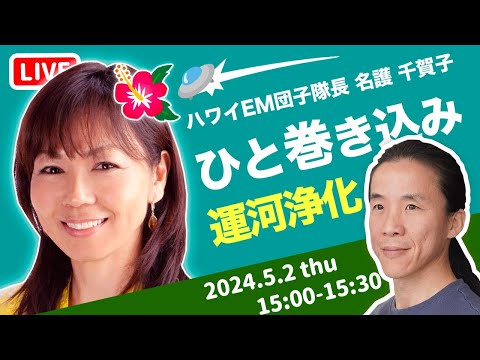 LIVE

ハワイEM団子隊長 名護 千賀子

ひと巻き込み

運河浄化

2024.5.2 thu
15:00-15:30